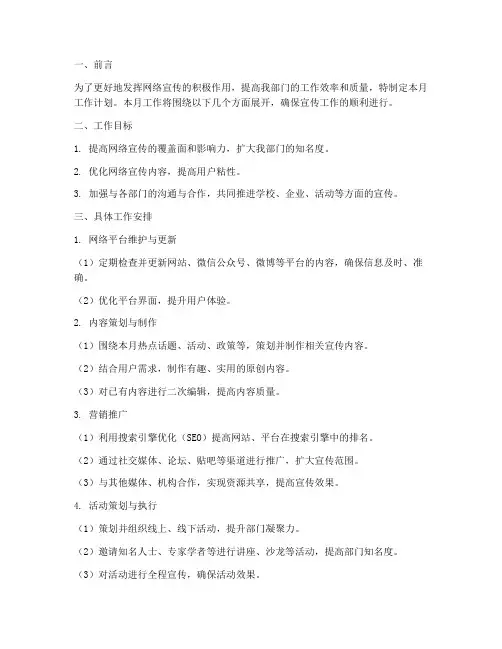 一、前言

为了更好地发挥网络宣传的积极作用，提高我部门的工作效率和质量，特制定本月工作计划。本月工作将围绕以下几个方面展开，确保宣传工作的顺利进行。

二、工作目标

1. 提高网络宣传的覆盖面和影响力，扩大我部门的知名度。

2. 优化网络宣传内容，提高用户粘性。

3. 加强与各部门的沟通与合作，共同推进学校、企业、活动等方面的宣传。

三、具体工作安排

1. 网络平台维护与更新

（1）定期检查并更新网站、微信公众号、微博等平台的内容，确保信息及时、准确。

（2）优化平台界面，提升用户体验。

2. 内容策划与制作

（1）围绕本月热点话题、活动、政策等，策划并制作相关宣传内容。

（2）结合用户需求，制作有趣、实用的原创内容。

（3）对已有内容进行二次编辑，提高内容质量。

3. 营销推广

（1）利用搜索引擎优化（SEO）提高网站、平台在搜索引擎中的排名。

（2）通过社交媒体、论坛、贴吧等渠道进行推广，扩大宣传范围。

（3）与其他媒体、机构合作，实现资源共享，提高宣传效果。

4. 活动策划与执行

（1）策划并组织线上、线下活动，提升部门凝聚力。

（2）邀请知名人士、专家学者等进行讲座、沙龙等活动，提高部门知名度。

（3）对活动进行全程宣传，确保活动效果。